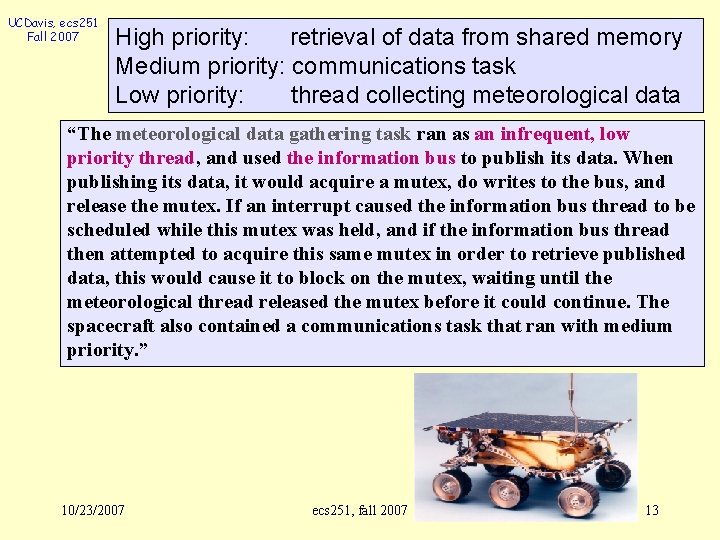 UCDavis, ecs251
Fall 2007

High priority: retrieval of data from shared memory
Medium priority: communications task
Low priority: thread collecting meteorological data

“The meteorological data gathering task ran as an infrequent, low priority thread, and used the information bus to publish its data. When publishing its data, it would acquire a mutex, do writes to the bus, and release the mutex. If an interrupt caused the information bus thread to be scheduled while this mutex was held, and if the information bus thread then attempted to acquire this same mutex in order to retrieve published data, this would cause it to block on the mutex, waiting until the meteorological thread released the mutex before it could continue. The spacecraft also contained a communications task that ran with medium priority.”

10/23/2007 ecs251, fall 2007 13